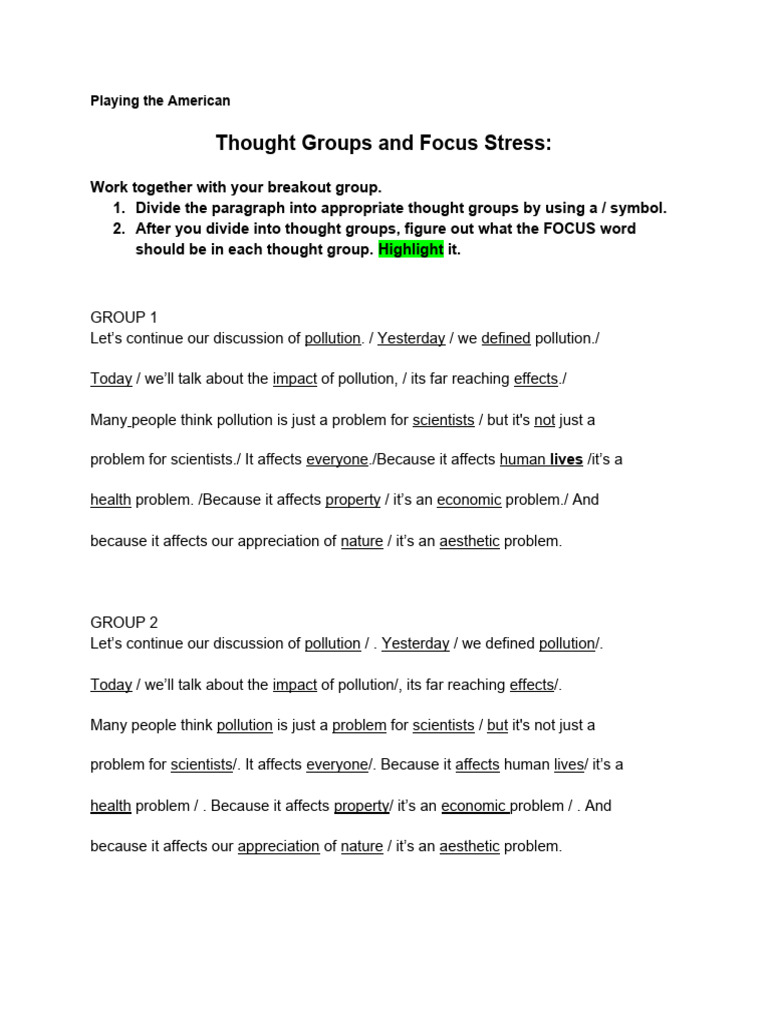 Playing the American

Thought Groups and Focus Stress:

Work together with your breakout group.
1. Divide the paragraph into appropriate thought groups by using a / symbol.
2. After you divide into thought groups, figure out what the FOCUS word should be in each thought group. Highlight it.

GROUP 1
Let's continue our discussion of pollution. / Yesterday / we defined pollution./

Today / we'll talk about the impact of pollution, / its far reaching effects./

Many people think pollution is just a problem for scientists / but it's not just a

problem for scientists./ It affects everyone./Because it affects human lives /it's a

health problem. /Because it affects property / it's an economic problem./ And

because it affects our appreciation of nature / it's an aesthetic problem.

GROUP 2
Let's continue our discussion of pollution / . Yesterday / we defined pollution/.

Today / we'll talk about the impact of pollution/, its far reaching effects/.

Many people think pollution is just a problem for scientists / but it's not just a

problem for scientists/. It affects everyone/. Because it affects human lives/ it's a

health problem / . Because it affects property/ it's an economic problem / . And

because it affects our appreciation of nature / it's an aesthetic problem.